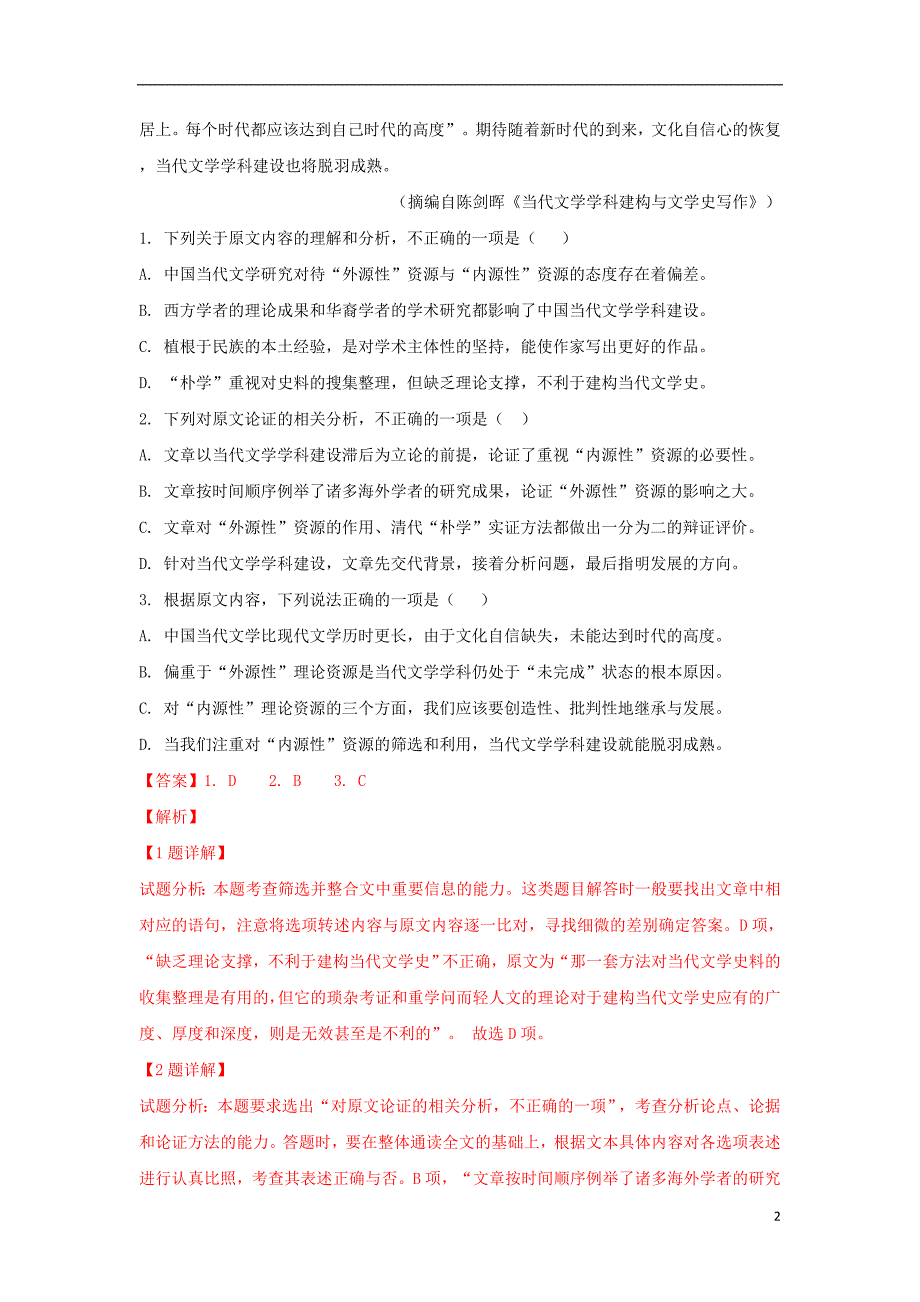 居上。每个时代都应该达到自己时代的高度”。期待随着新时代的到来，文化自信心的恢复，当代文学学科建设也将脱羽成熟。

（摘编自陈剑晖《当代文学学科建构与文学史写作》）

1. 下列关于原文内容的理解和分析，不正确的一项是（　　）

A. 中国当代文学研究对待“外源性”资源与“内源性”资源的态度存在着偏差。

B. 西方学者的理论成果和华裔学者的学术研究都影响了中国当代文学学科建设。

C. 植根于民族的本土经验，是对学术主体性的坚持，能使作家写出更好的作品。

D. “朴学”重视对史料的搜集整理，但缺乏理论支撑，不利于建构当代文学史。

2. 下列对原文论证的相关分析，不正确的一项是（　　）

A. 文章以当代文学学科建设滞后为立论的前提，论证了重视“内源性”资源的必要性。

B. 文章按时间顺序例举了诸多海外学者的研究成果，论证“外源性”资源的影响之大。

C. 文章对“外源性”资源的作用、清代“朴学”实证方法都做出一分为二的辩证评价。

D. 针对当代文学学科建设，文章先交代背景，接着分析问题，最后指明发展的方向。

3. 根据原文内容，下列说法正确的一项是（　　）

A. 中国当代文学比现代文学历时更长，由于文化自信缺失，未能达到时代的高度。

B. 偏重于“外源性”理论资源是当代文学学科仍处于“未完成”状态的根本原因。

C. 对“内源性”理论资源的三个方面，我们应该要创造性、批判性地继承与发展。

D. 当我们注重对“内源性”资源的筛选和利用，当代文学学科建设就能脱羽成熟。

【答案】1. D　　2. B　　3. C

【解析】

【1题详解】

试题分析：本题考查筛选并整合文中重要信息的能力。这类题目解答时一般要找出文章中相对应的语句，注意将选项转述内容与原文内容逐一比对，寻找细微的差别确定答案。D项，“缺乏理论支撑，不利于建构当代文学史”不正确，原文为“那一套方法对当代文学史料的收集整理是有用的，但它的琐杂考证和重学问而轻人文的理论对于建构当代文学史应有的广度、厚度和深度，则是无效甚至是不利的”。 故选D项。

【2题详解】

试题分析：本题要求选出“对原文论证的相关分析，不正确的一项”，考查分析论点、论据和论证方法的能力。答题时，要在整体通读全文的基础上，根据文本具体内容对各选项表述进行认真比照，考查其表述正确与否。B项，“文章按时间顺序例举了诸多海外学者的研究

2